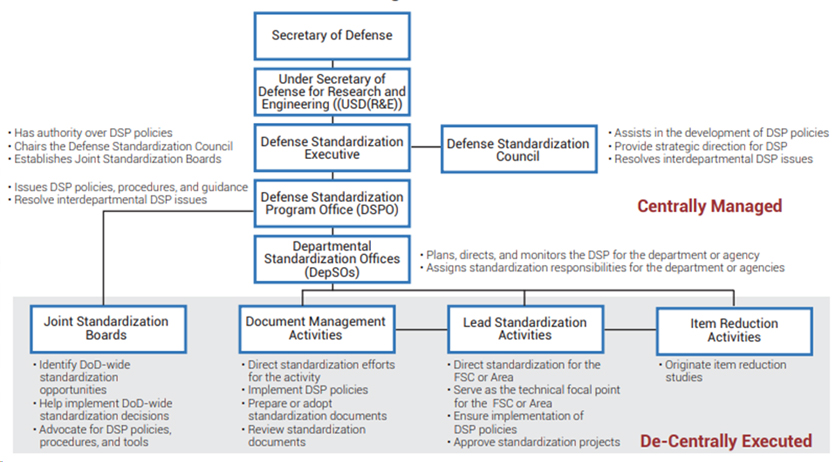 Secretary of Defense

Under Secretary of Defense for Research and Engineering ((USD(R&E))

• Has authority over DSP policies
• Chairs the Defense Standardization Council
• Establishes Joint Standardization Boards

Defense Standardization Executive

Defense Standardization Council

• Assists in the development of DSP policies
• Provide strategic direction for DSP
• Resolves interdepartmental DSP issues

• Issues DSP policies, procedures, and guidance
• Resolve interdepartmental DSP issues

Defense Standardization Program Office (DSPO)

Centrally Managed

Departmental Standardization Offices (DepSOs)

• Plans, directs, and monitors the DSP for the department or agency
• Assigns standardization responsibilities for the department or agencies

Joint Standardization Boards

• Identify DoD-wide standardization opportunities
• Help implement DoD-wide standardization decisions
• Advocate for DSP policies, procedures, and tools

Document Management Activities

• Direct standardization efforts for the activity
• Implement DSP policies
• Prepare or adopt standardization documents
• Review standardization documents

Lead Standardization Activities

• Direct standardization for the FSC or Area
• Serve as the technical focal point for the FSC or Area
• Ensure implementation of DSP policies
• Approve standardization projects

Item Reduction Activities

• Originate item reduction studies

De-Centrally Executed